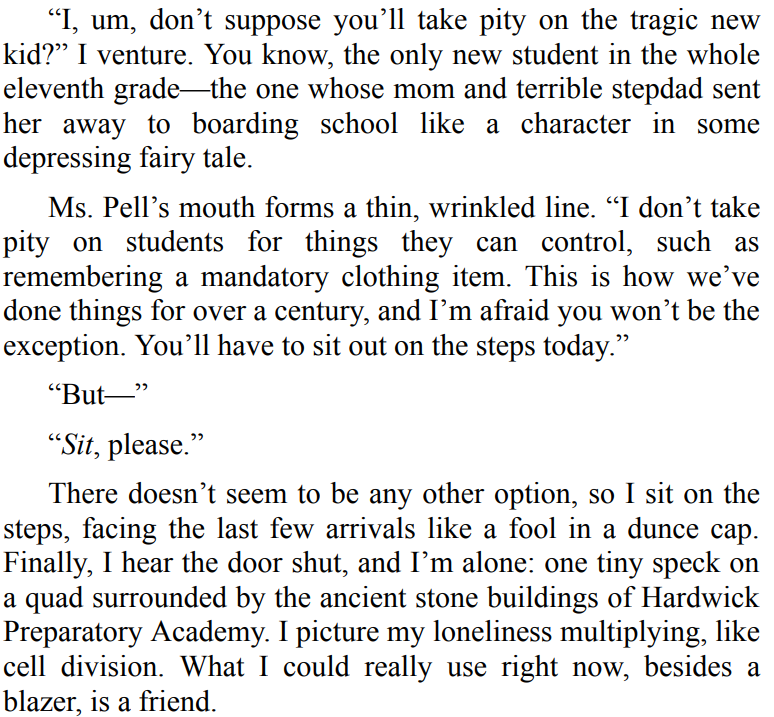 "I, um, don't suppose you'll take pity on the tragic new kid?" I venture. You know, the only new student in the whole eleventh grade—the one whose mom and terrible stepdad sent her away to boarding school like a character in some depressing fairy tale.

Ms. Pell's mouth forms a thin, wrinkled line. "I don't take pity on students for things they can control, such as remembering a mandatory clothing item. This is how we've done things for over a century, and I'm afraid you won't be the exception. You'll have to sit out on the steps today."

"But—"

"Sit, please."

There doesn't seem to be any other option, so I sit on the steps, facing the last few arrivals like a fool in a dunce cap. Finally, I hear the door shut, and I'm alone: one tiny speck on a quad surrounded by the ancient stone buildings of Hardwick Preparatory Academy. I picture my loneliness multiplying, like cell division. What I could really use right now, besides a blazer, is a friend.